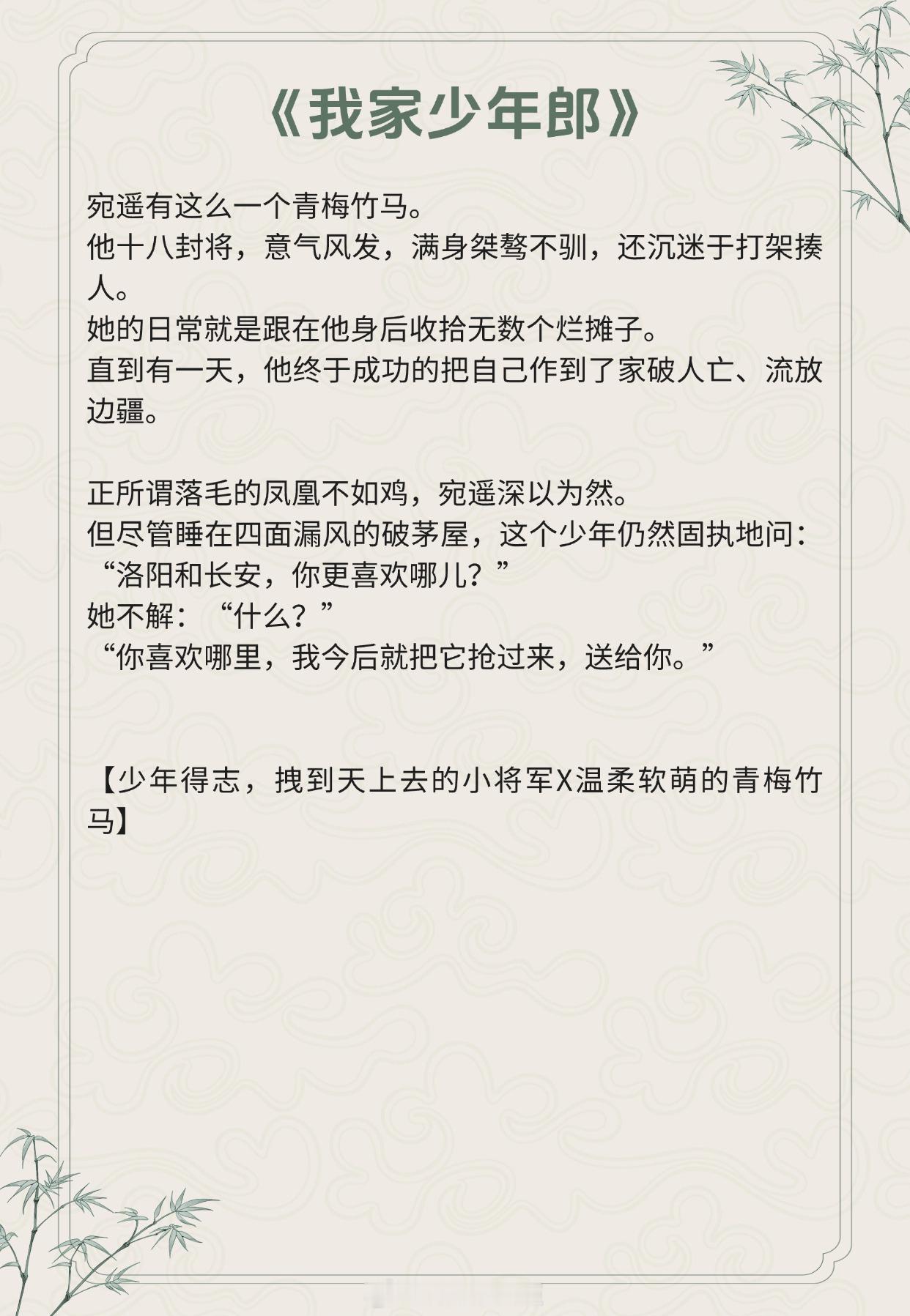 《我家少年郎》

宛遥有这么一个青梅竹马。
他十八封将，意气风发，满身桀骜不驯，还沉迷于打架揍人。
她的日常就是跟在他身后收拾无数个烂摊子。
直到有一天，他终于成功的把自己作到了家破人亡、流放边疆。

正所谓落毛的凤凰不如鸡，宛遥深以为然。
但尽管睡在四面漏风的破茅屋，这个少年仍然固执地问：
“洛阳和长安，你更喜欢哪儿？”
她不解：“什么？”
“你喜欢哪里，我今后就把它抢过来，送给你。”

【少年得志，拽到天上去的小将军X温柔软萌的青梅竹马】